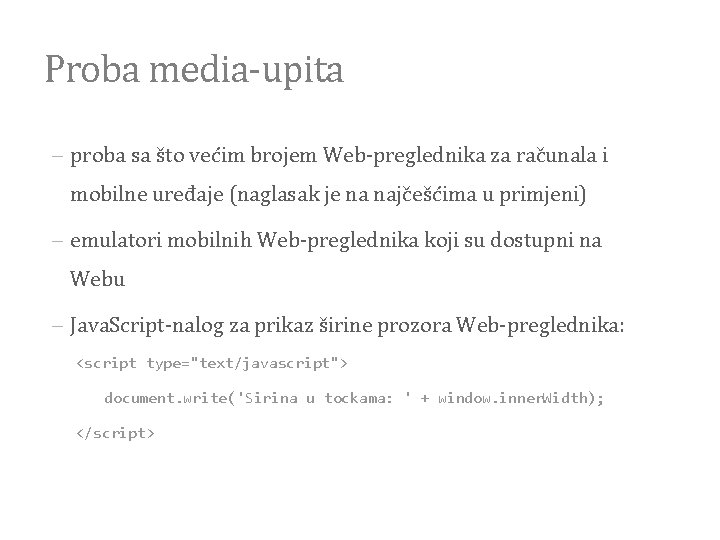 Proba media-upita

– proba sa što većim brojem Web-preglednika za računala i mobilne uređaje (naglasak je na najčešćima u primjeni)

– emulatori mobilnih Web-preglednika koji su dostupni na Webu

– JavaScript-nalog za prikaz širine prozora Web-preglednika:

<script type="text/javascript">

document.write('Sirina u tockama: ' + window.innerWidth);

</script>